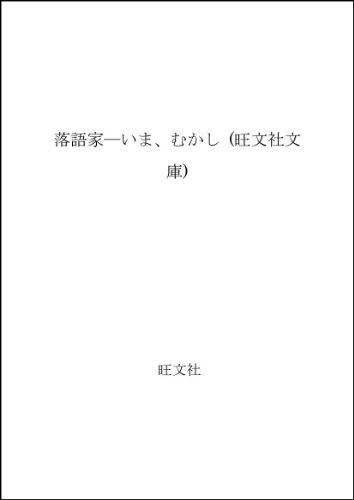 落語家―いま、むかし (旺文社文庫)

旺文社